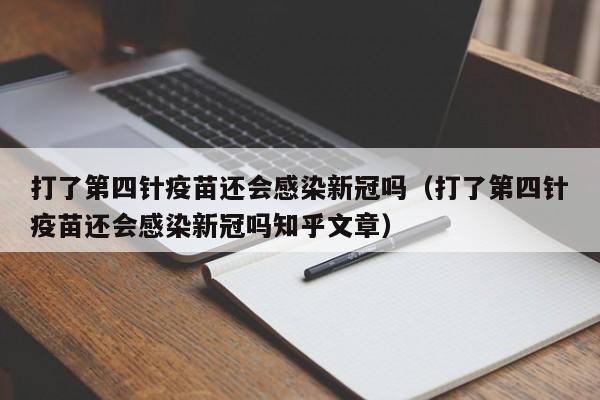 打了第四针疫苗还会感染新冠吗（打了第四针疫苗还会感染新冠吗知乎文章）